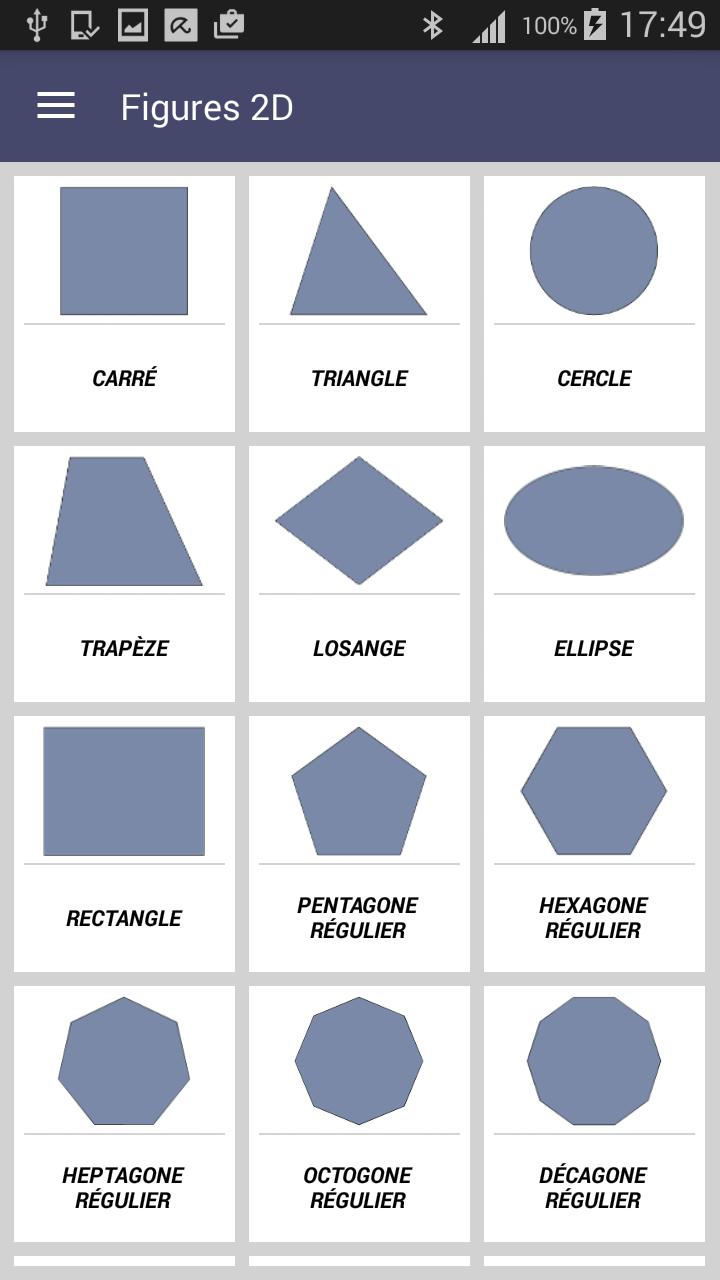 100% 17:49

Figures 2D

CARRÉ

TRIANGLE

CERCLE

TRAPÈZE

LOSANGE

ELLIPSE

RECTANGLE

PENTAGONE RÉGULIER

HEXAGONE RÉGULIER

HEPTAGONE RÉGULIER

OCTOGONE RÉGULIER

DÉCAGONE RÉGULIER